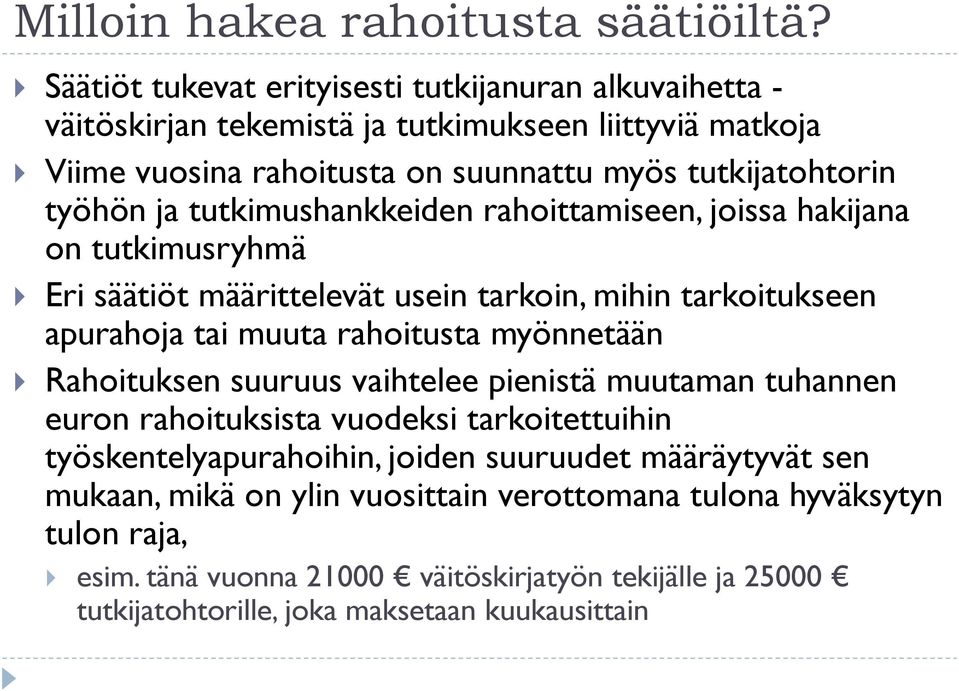 Milloin hakea rahoitusta säätiöiltä?

Säätiöt tukevat erityisesti tutkijanuran alkuvaihetta - väitöskirjan tekemistä ja tutkimukseen liittyviä matkoja

Viime vuosina rahoitusta on suunnattu myös tutkijatohtorin työhön ja tutkimushankkeiden rahoittamiseen, joissa hakijana on tutkimusryhmä

Eri säätiöt määrittelevät usein tarkoin, mihin tarkoitukseen apurahoja tai muuta rahoitusta myönnetään

Rahoituksen suuruus vaihtelee pienistä muutaman tuhannen euron rahoituksista vuodeksi tarkoitettuihin työskentelyapurahoihin, joiden suuruudet määräytyvät sen mukaan, mikä on ylin vuosittain verottomana tulona hyväksytyn tulon raja,

esim. tänä vuonna 21000 € väitöskirjatyön tekijälle ja 25000 € tutkijatohtorille, joka maksetaan kuukausittain